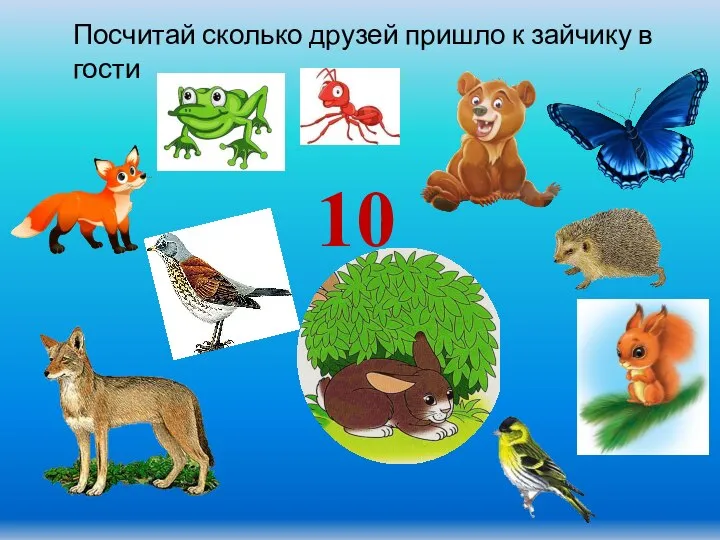 Посчитай сколько друзей пришло к зайчику в гости

10